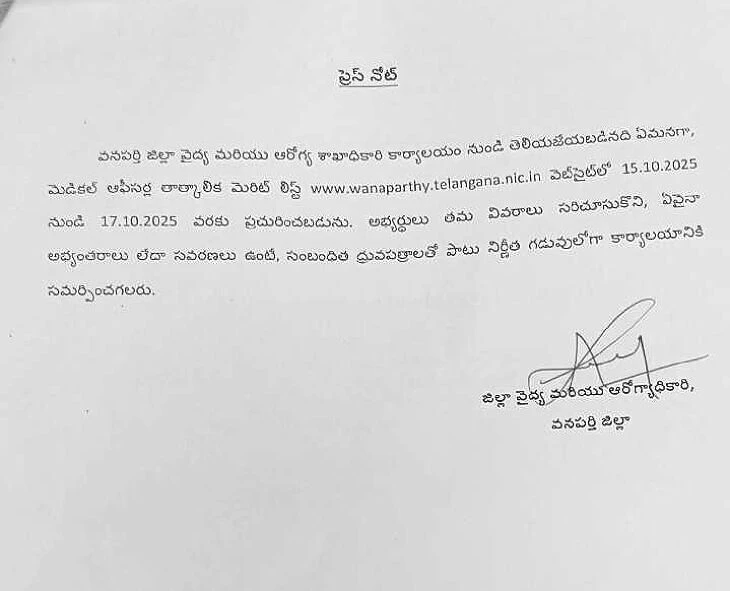 ప్రెస్ నోట్

వనపర్తి జిల్లా వైద్య మరియు ఆరోగ్య శాఖాధికారి కార్యాలయం నుండి తెలియజేయబడినది ఏమనగా, మెడికల్ ఆఫీసర్ల తాత్కాలిక మెరిట్ లిస్ట్ www.wanaparthy.telangana.nic.in వెబ్‌సైట్‌లో 15.10.2025 నుండి 17.10.2025 వరకు ప్రచురించబడును. అభ్యర్థులు తమ వివరాలు సరిచూసుకొని, ఏవైనా అభ్యంతరాలు లేదా సవరణలు ఉంటే, సంబంధిత ధ్రువపత్రాలతో పాటు నిర్ణీత గడువులోగా కార్యాలయానికి సమర్పించగలరు.

జిల్లా వైద్య మరియు ఆరోగ్యాధికారి,
వనపర్తి జిల్లా